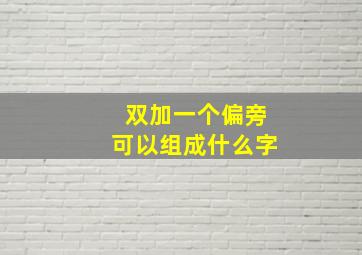 双加一个偏旁
可以组成什么字